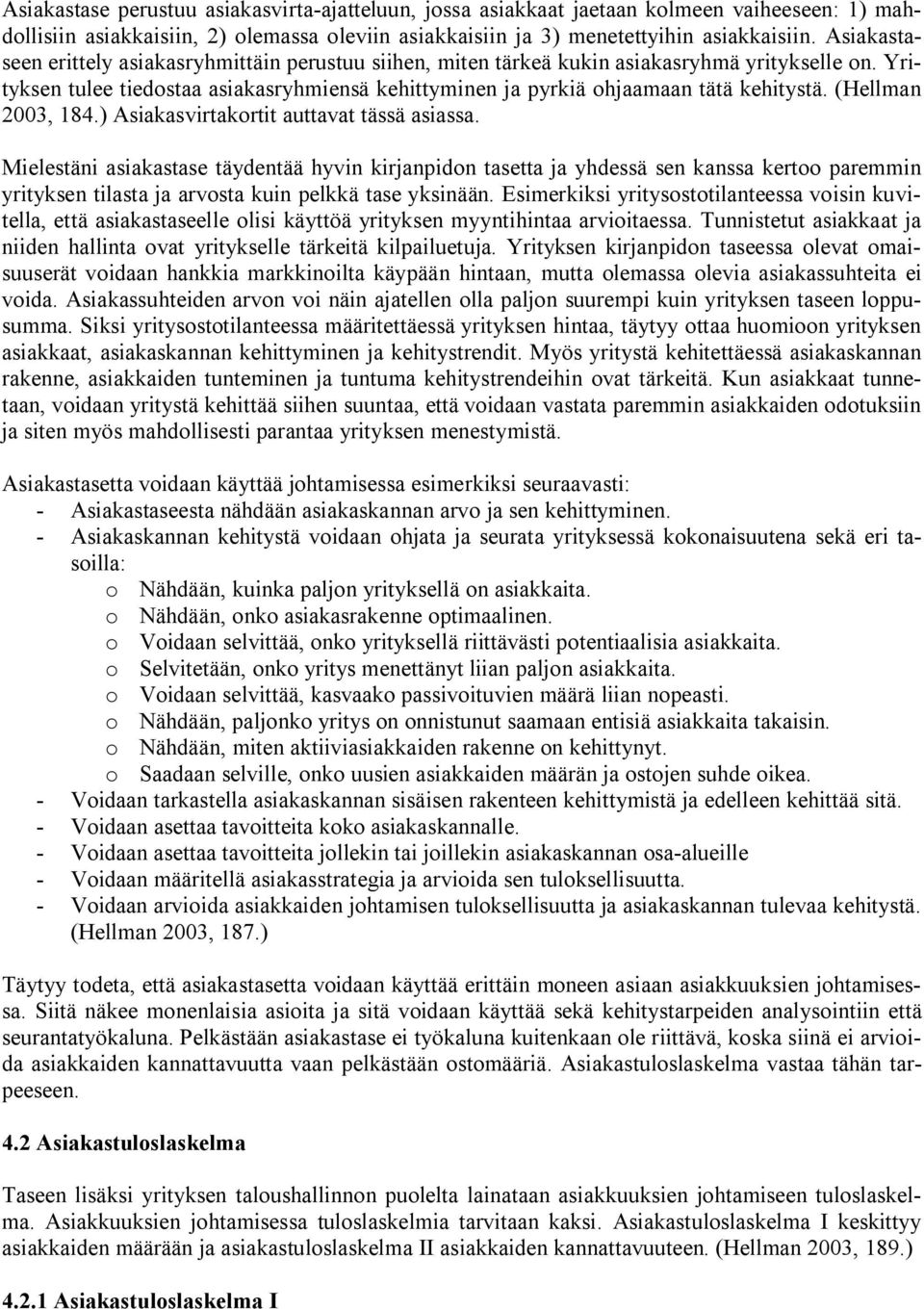 Asiakastase perustuu asiakasvirta-ajatteluun, jossa asiakkaat jaetaan kolmeen vaiheeseen: 1) mahdollisiin asiakkaisiin, 2) olemassa oleviin asiakkaisiin ja 3) menetettyihin asiakkaisiin. Asiakastaseen erittely asiakasryhmittäin perustuu siihen, miten tärkeä kukin asiakasryhmä yritykselle on. Yrityksen tulee tiedostaa asiakasryhmiensä kehittyminen ja pyrkiä ohjaamaan tätä kehitystä. (Hellman 2003, 184.) Asiakasvirtakortit auttavat tässä asiassa.

Mielestäni asiakastase täydentää hyvin kirjanpidon tasetta ja yhdessä sen kanssa kertoo paremmin yrityksen tilasta ja arvosta kuin pelkkä tase yksinään. Esimerkiksi yritysostotilanteessa voisin kuvitella, että asiakastaseelle olisi käyttöä yrityksen myyntihintaa arvioitaessa. Tunnistetut asiakkaat ja niiden hallinta ovat yritykselle tärkeitä kilpailuetuja. Yrityksen kirjanpidon taseessa olevat omaisuuserät voidaan hankkia markkinoilta käypään hintaan, mutta olemassa olevia asiakassuhteita ei voida. Asiakassuhteiden arvon voi näin ajatellen olla paljon suurempi kuin yrityksen taseen loppusumma. Siksi yritysostotilanteessa määritettäessä yrityksen hintaa, täytyy ottaa huomioon yrityksen asiakkaat, asiakaskannan kehittyminen ja kehitystrendit. Myös yritystä kehitettäessä asiakaskannan rakenne, asiakkaiden tunteminen ja tuntuma kehitystrendeihin ovat tärkeitä. Kun asiakkaat tunnetaan, voidaan yritystä kehittää siihen suuntaa, että voidaan vastata paremmin asiakkaiden odotuksiin ja siten myös mahdollisesti parantaa yrityksen menestymistä.

Asiakastasetta voidaan käyttää johtamisessa esimerkiksi seuraavasti:
- Asiakastaseesta nähdään asiakaskannan arvo ja sen kehittyminen.
- Asiakaskannan kehitystä voidaan ohjata ja seurata yrityksessä kokonaisuutena sekä eri tasoilla:
  o Nähdään, kuinka paljon yrityksellä on asiakkaita.
  o Nähdään, onko asiakasrakenne optimaalinen.
  o Voidaan selvittää, onko yrityksellä riittävästi potentiaalisia asiakkaita.
  o Selvitetään, onko yritys menettänyt liian paljon asiakkaita.
  o Voidaan selvittää, kasvaako passivoituvien määrä liian nopeasti.
  o Nähdään, paljonko yritys on onnistunut saamaan entisiä asiakkaita takaisin.
  o Nähdään, miten aktiiviasiakkaiden rakenne on kehittynyt.
  o Saadaan selville, onko uusien asiakkaiden määrän ja ostojen suhde oikea.
- Voidaan tarkastella asiakaskannan sisäisen rakenteen kehittymistä ja edelleen kehittää sitä.
- Voidaan asettaa tavoitteita koko asiakaskannalle.
- Voidaan asettaa tavoitteita jollekin tai joillekin asiakaskannan osa-alueille
- Voidaan määritellä asiakasstrategia ja arvioida sen tuloksellisuutta.
- Voidaan arvioida asiakkaiden johtamisen tuloksellisuutta ja asiakaskannan tulevaa kehitystä. (Hellman 2003, 187.)

Täytyy todeta, että asiakastasetta voidaan käyttää erittäin moneen asiaan asiakkuuksien johtamisessa. Siitä näkee monenlaisia asioita ja sitä voidaan käyttää sekä kehitystarpeiden analysointiin että seurantatyökaluna. Pelkästään asiakastase ei työkaluna kuitenkaan ole riittävä, koska siinä ei arvioida asiakkaiden kannattavuutta vaan pelkästään ostomääriä. Asiakastuloslaskelma vastaa tähän tarpeeseen.

4.2 Asiakastuloslaskelma

Taseen lisäksi yrityksen taloushallinnon puolelta lainataan asiakkuuksien johtamiseen tuloslaskelma. Asiakkuuksien johtamisessa tuloslaskelmia tarvitaan kaksi. Asiakastuloslaskelma I keskittyy asiakkaiden määrään ja asiakastuloslaskelma II asiakkaiden kannattavuuteen. (Hellman 2003, 189.)

4.2.1 Asiakastuloslaskelma I